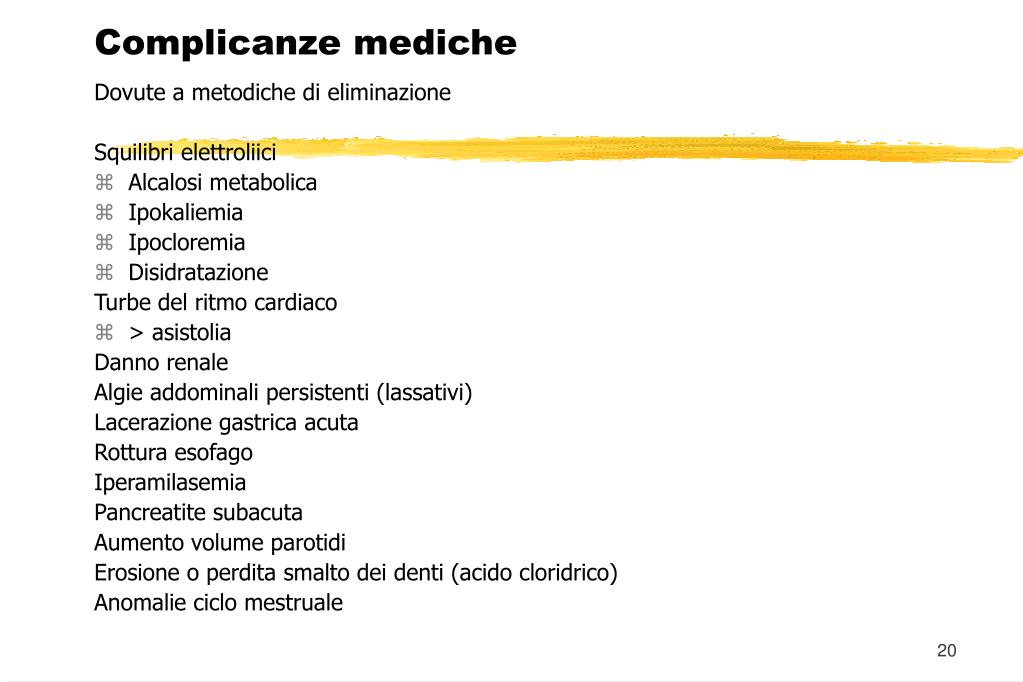 Complicanze mediche

Dovute a metodiche di eliminazione

Squilibri elettroliici
⌘ Alcalosi metabolica
⌘ Ipokaliemia
⌘ Ipocloremia
⌘ Disidratazione
Turbe del ritmo cardiaco
⌘ > asistolia
Danno renale
Algie addominali persistenti (lassativi)
Lacerazione gastrica acuta
Rottura esofago
Iperamilasemia
Pancreatite subacuta
Aumento volume parotidi
Erosione o perdita smalto dei denti (acido cloridrico)
Anomalie ciclo mestruale

20